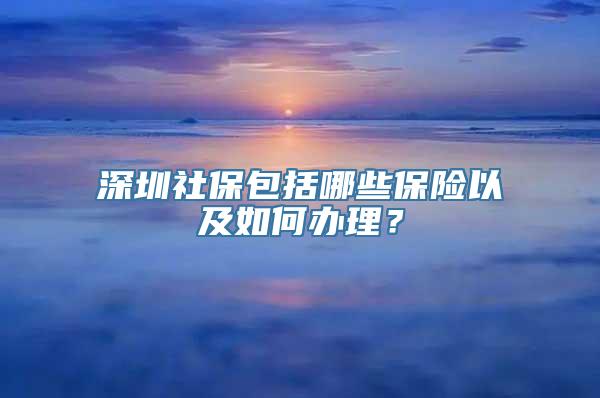 深圳社保包括哪些保险以及如何办理？